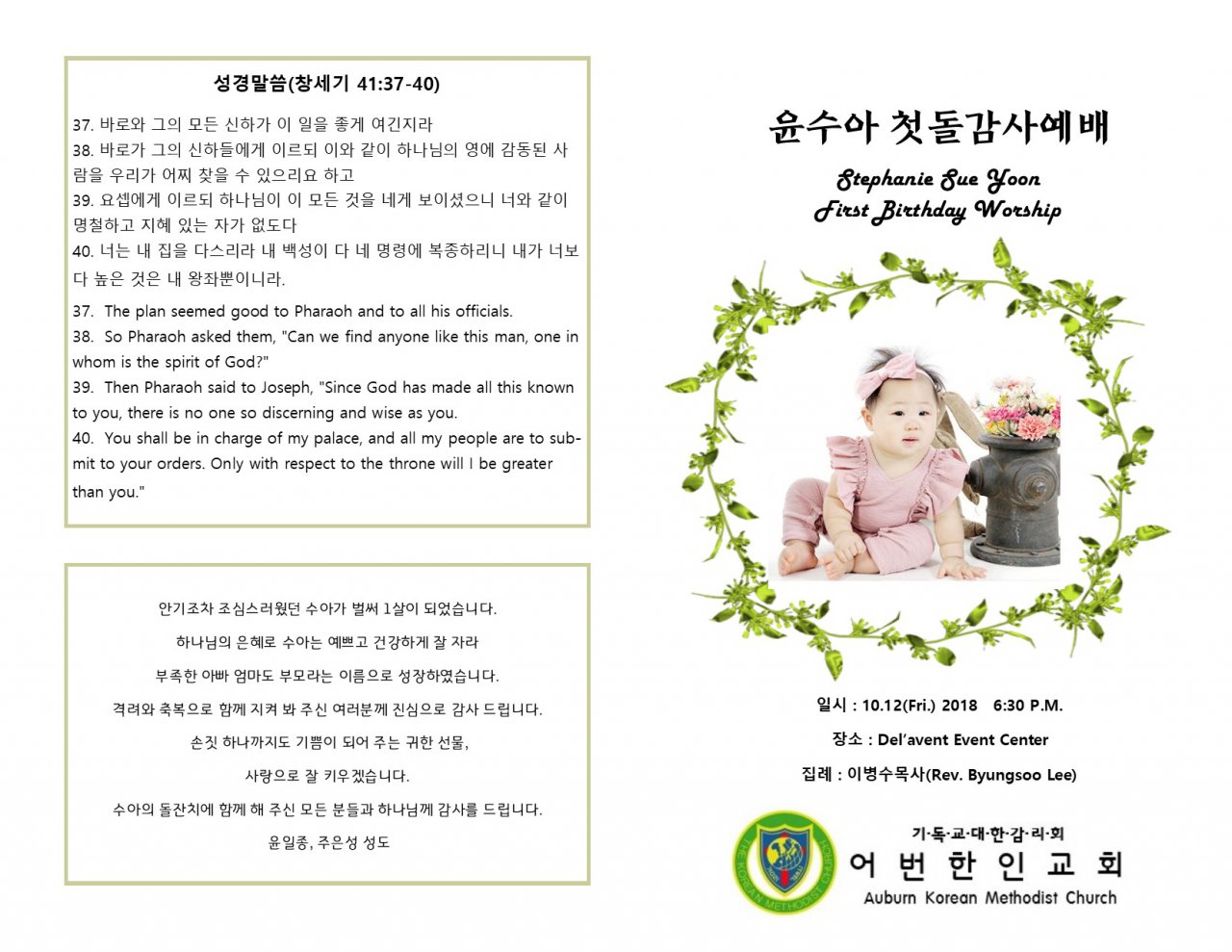 성경말씀(창세기 41:37-40)

37. 바로와 그의 모든 신하가 이 일을 좋게 여긴지라
38. 바로가 그의 신하들에게 이르되 이와 같이 하나님의 영에 감동된 사람을 우리가 어찌 찾을 수 있으리요 하고
39. 요셉에게 이르되 하나님이 이 모든 것을 네게 보이셨으니 너와 같이 명철하고 지혜 있는 자가 없도다
40. 너는 내 집을 다스리라 내 백성이 다 네 명령에 복종하리니 내가 너보다 높은 것은 내 왕좌뿐이니라.

37. The plan seemed good to Pharaoh and to all his officials.
38. So Pharaoh asked them, "Can we find anyone like this man, one in whom is the spirit of God?"
39. Then Pharaoh said to Joseph, "Since God has made all this known to you, there is no one so discerning and wise as you.
40. You shall be in charge of my palace, and all my people are to submit to your orders. Only with respect to the throne will I be greater than you."

안기조차 조심스러웠던 수아가 벌써 1살이 되었습니다.

하나님의 은혜로 수아는 예쁘고 건강하게 잘 자라

부족한 아빠 엄마도 부모라는 이름으로 성장하였습니다.

격려와 축복으로 함께 지켜 봐 주신 여러분께 진심으로 감사 드립니다.

손짓 하나까지도 기쁨이 되어 주는 귀한 선물,

사랑으로 잘 키우겠습니다.

수아의 돌잔치에 함께 해 주신 모든 분들과 하나님께 감사를 드립니다.

윤일종, 주은성 성도

윤수아 첫돌감사예배

Stephanie Sue Yoon
First Birthday Worship

일시 : 10.12(Fri.) 2018 6:30 P.M.

장소 : Del'avent Event Center

집례 : 이병수목사(Rev. Byungsoo Lee)

THE KOREAN METHODIST CHURCH

기·독·교·대·한·감·리·회
어번한인교회
Auburn Korean Methodist Church